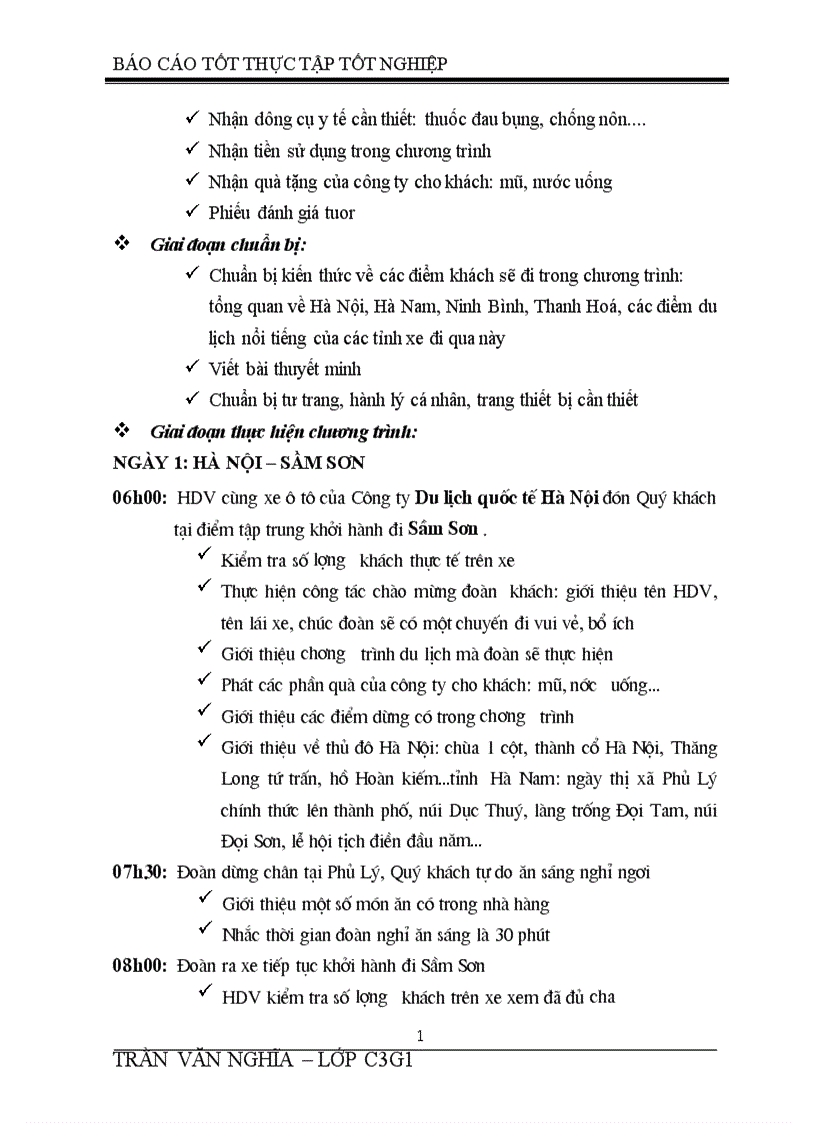 BÁO CÁO TỐT THỰC TẬP TỐT NGHIỆP

✓ Nhận dông cụ y tế cần thiết: thuốc đau bụng, chống nôn....
✓ Nhận tiền sử dụng trong chương trình
✓ Nhận quà tặng của công ty cho khách: mũ, nước uống
✓ Phiếu đánh giá tuor

❖ Giai đoạn chuẩn bị:
✓ Chuẩn bị kiến thức về các điểm khách sẽ đi trong chương trình: tổng quan về Hà Nội, Hà Nam, Ninh Bình, Thanh Hoá, các điểm du lịch nổi tiếng của các tỉnh xe đi qua này
✓ Viết bài thuyết minh
✓ Chuẩn bị tư trang, hành lý cá nhân, trang thiết bị cần thiết

❖ Giai đoạn thực hiện chương trình:

NGÀY 1: HÀ NỘI – SẦM SƠN

06h00: HDV cùng xe ô tô của Công ty Du lịch quốc tế Hà Nội đón Quý khách tại điểm tập trung khởi hành đi Sầm Sơn .
✓ Kiểm tra số lợng khách thực tế trên xe
✓ Thực hiện công tác chào mừng đoàn khách: giới thiệu tên HDV, tên lái xe, chúc đoàn sẽ có một chuyến đi vui vẻ, bổ ích
✓ Giới thiệu chơng trình du lịch mà đoàn sẽ thực hiện
✓ Phát các phần quà của công ty cho khách: mũ, nớc uống...
✓ Giới thiệu các điểm dừng có trong chơng trình
✓ Giới thiệu về thủ đô Hà Nội: chùa 1 cột, thành cổ Hà Nội, Thăng Long tứ trấn, hồ Hoàn kiếm...tỉnh Hà Nam: ngày thị xã Phủ Lý chính thức lên thành phố, núi Dục Thuý, làng trống Đọi Tam, núi Đọi Sơn, lễ hội tịch điền đầu năm...

07h30: Đoàn dừng chân tại Phủ Lý, Quý khách tự do ăn sáng nghỉ ngơi
✓ Giới thiệu một số món ăn có trong nhà hàng
✓ Nhắc thời gian đoàn nghỉ ăn sáng là 30 phút

08h00: Đoàn ra xe tiếp tục khởi hành đi Sầm Sơn
✓ HDV kiểm tra số lợng khách trên xe xem đã đủ cha

1

TRẦN VĂN NGHĨA – LỚP C3G1